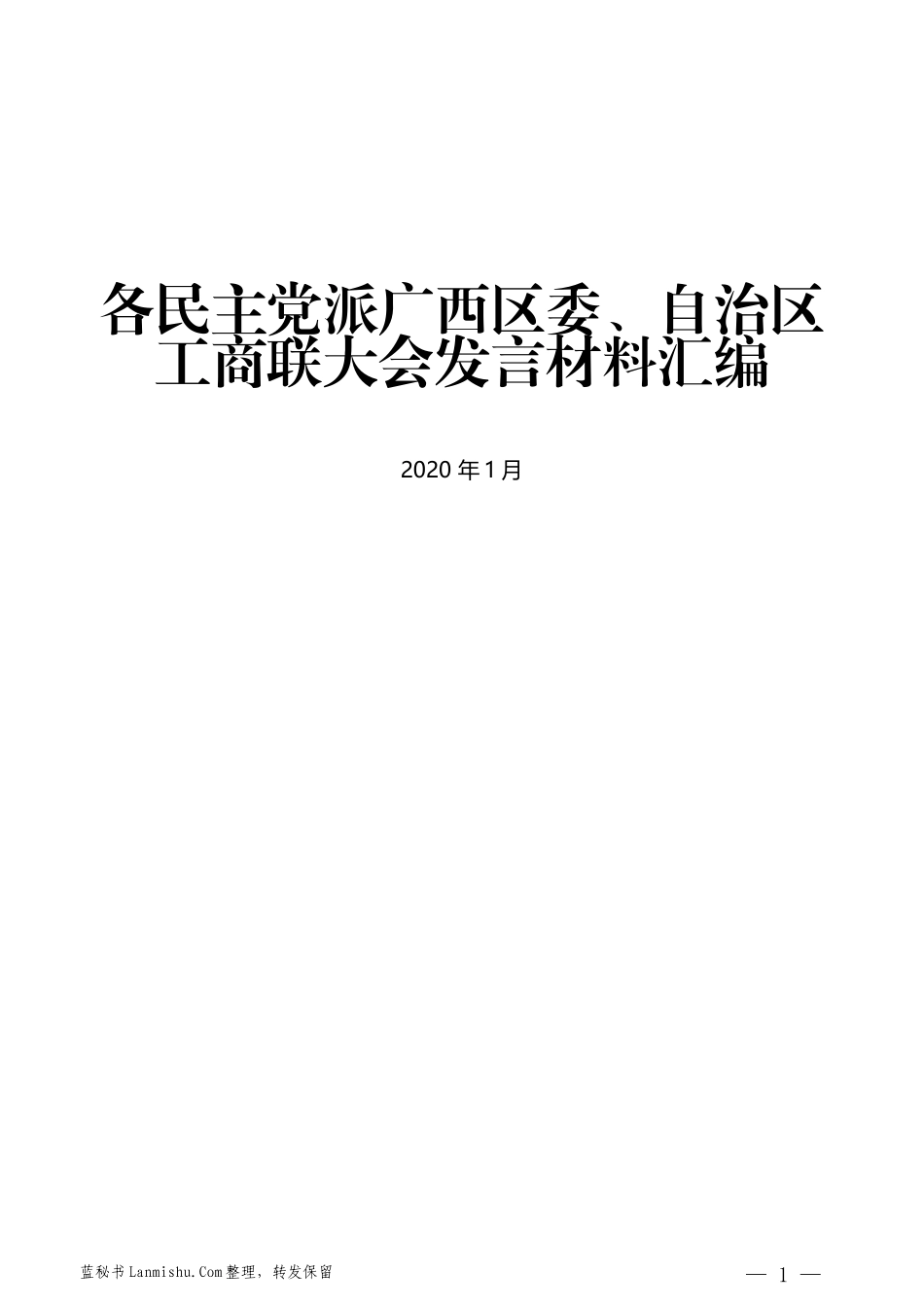 各民主党派广西区委、自治区工商联大会发言材料汇编

2020 年 1 月

蓝秘书 Lanmishu.Com 整理，转发保留

— 1 —